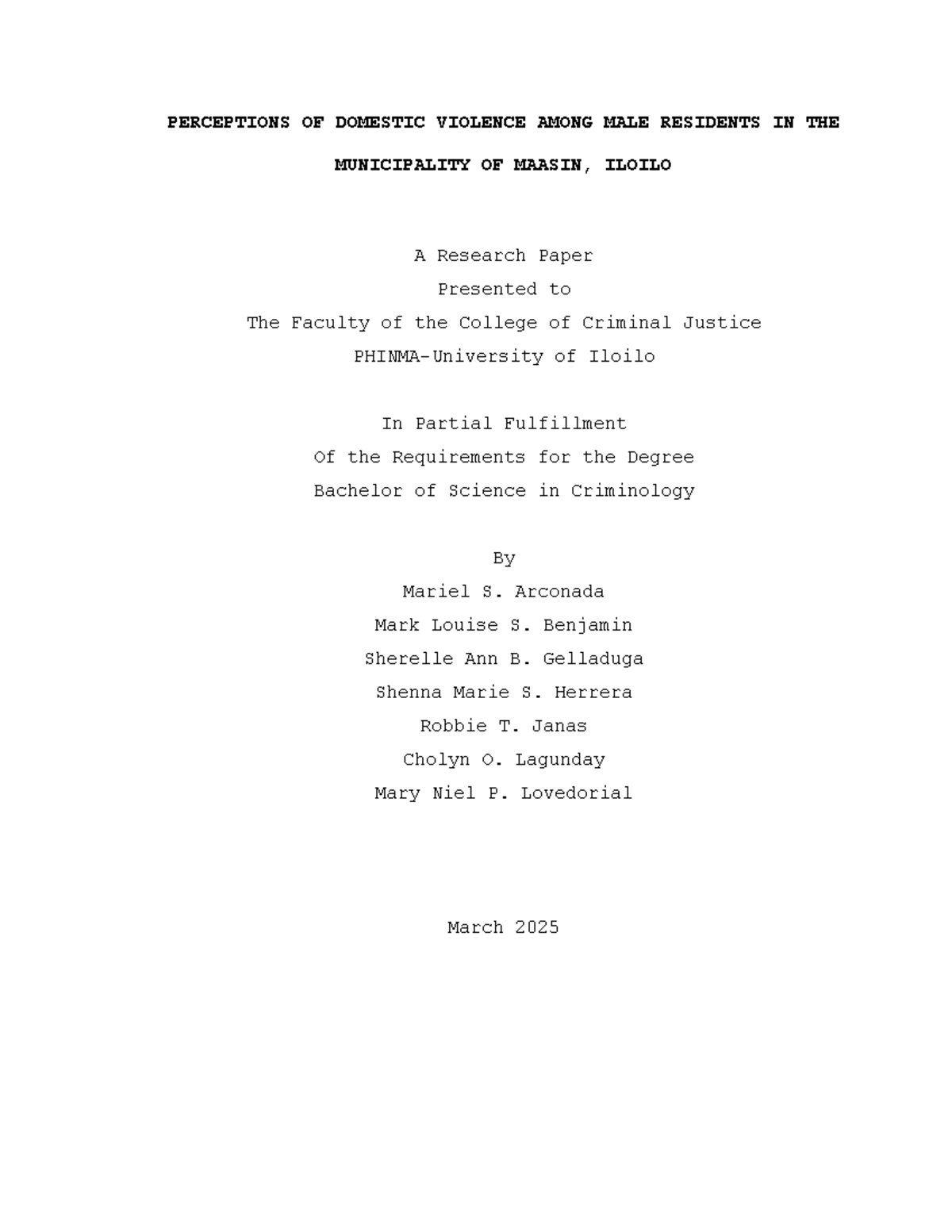 PERCEPTIONS OF DOMESTIC VIOLENCE AMONG MALE RESIDENTS IN THE MUNICIPALITY OF MAASIN, ILOILO

A Research Paper
Presented to
The Faculty of the College of Criminal Justice
PHINMA-University of Iloilo

In Partial Fulfillment
Of the Requirements for the Degree
Bachelor of Science in Criminology

By
Mariel S. Arconada
Mark Louise S. Benjamin
Sherelle Ann B. Gelladuga
Shenna Marie S. Herrera
Robbie T. Janas
Cholyn O. Lagunday
Mary Niel P. Lovedorial

March 2025